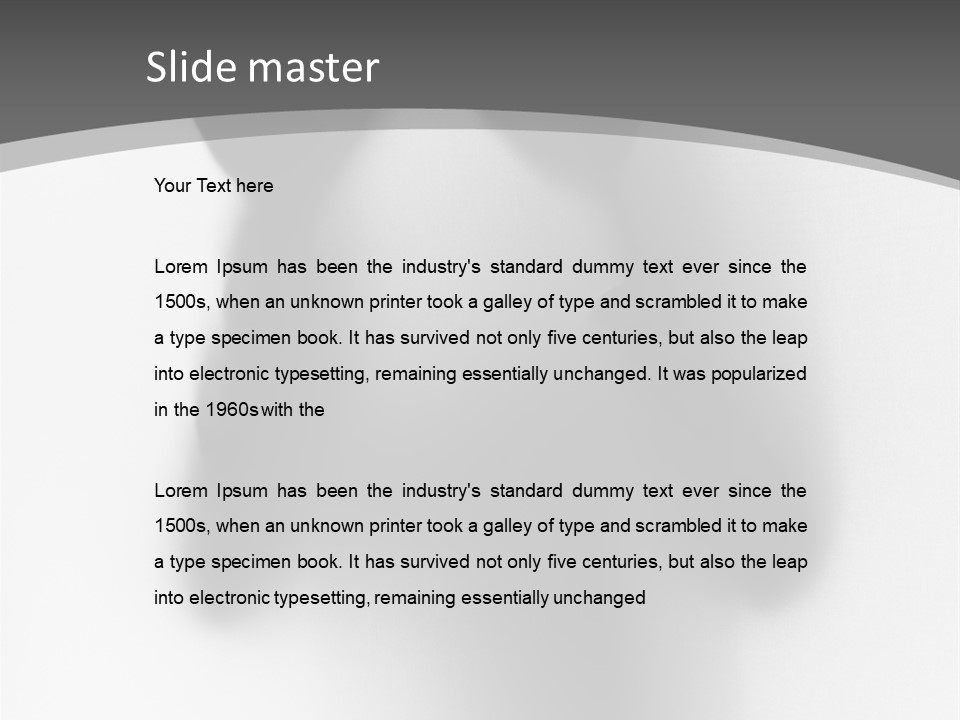 Slide master

Your Text here

Lorem Ipsum has been the industry's standard dummy text ever since the 1500s, when an unknown printer took a galley of type and scrambled it to make a type specimen book. It has survived not only five centuries, but also the leap into electronic typesetting, remaining essentially unchanged. It was popularized in the 1960s with the

Lorem Ipsum has been the industry's standard dummy text ever since the 1500s, when an unknown printer took a galley of type and scrambled it to make a type specimen book. It has survived not only five centuries, but also the leap into electronic typesetting, remaining essentially unchanged